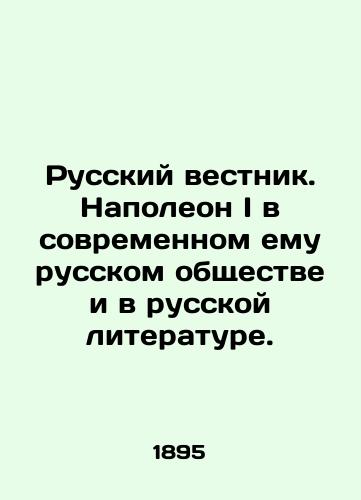 Русский вестник. Наполеон I в современном ему русском обществе и в русской литературе.

1895